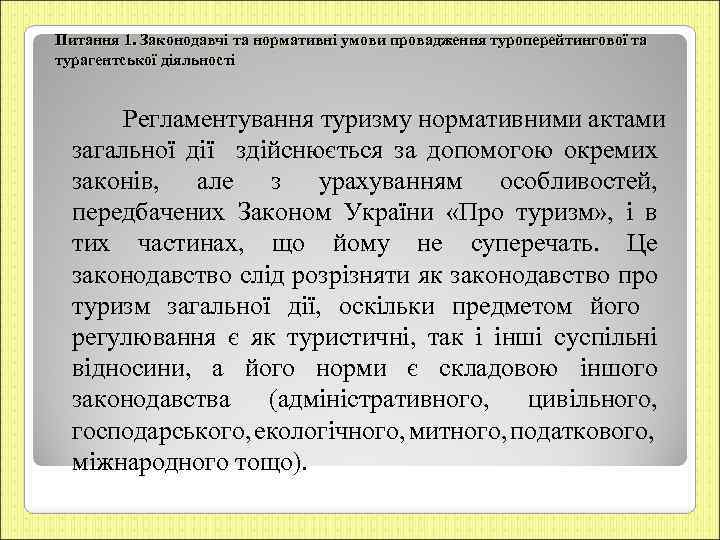 Питання 1. Законодавчі та нормативні умови провадження туроперейтингової та турагентської діяльності

Регламентування туризму нормативними актами загальної дії здійснюється за допомогою окремих законів, але з урахуванням особливостей, передбачених Законом України «Про туризм», і в тих частинах, що йому не суперечать. Це законодавство слід розрізняти як законодавство про туризм загальної дії, оскільки предметом його регулювання є як туристичні, так і інші суспільні відносини, а його норми є складовою іншого законодавства (адміністративного, цивільного, господарського, екологічного, митного, податкового, міжнародного тощо).